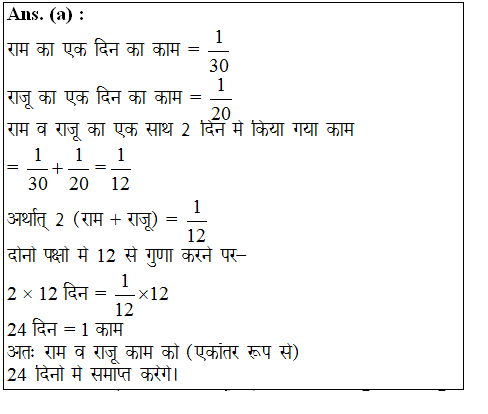 Ans. (a) :

राम का एक दिन का काम = $\frac{1}{30}$

राजू का एक दिन का काम = $\frac{1}{20}$

राम व राजू का एक साथ 2 दिन मे किया गया काम

$= \frac{1}{30} + \frac{1}{20} = \frac{1}{12}$

अर्थात् 2 (राम + राजू) = $\frac{1}{12}$

दोनो पक्षो मे 12 से गुणा करने पर–

$2 \times 12$ दिन $= \frac{1}{12} \times 12$

24 दिन = 1 काम

अतः राम व राजू काम को (एकांतर रूप से) 24 दिनो मे समाप्त करेगे।